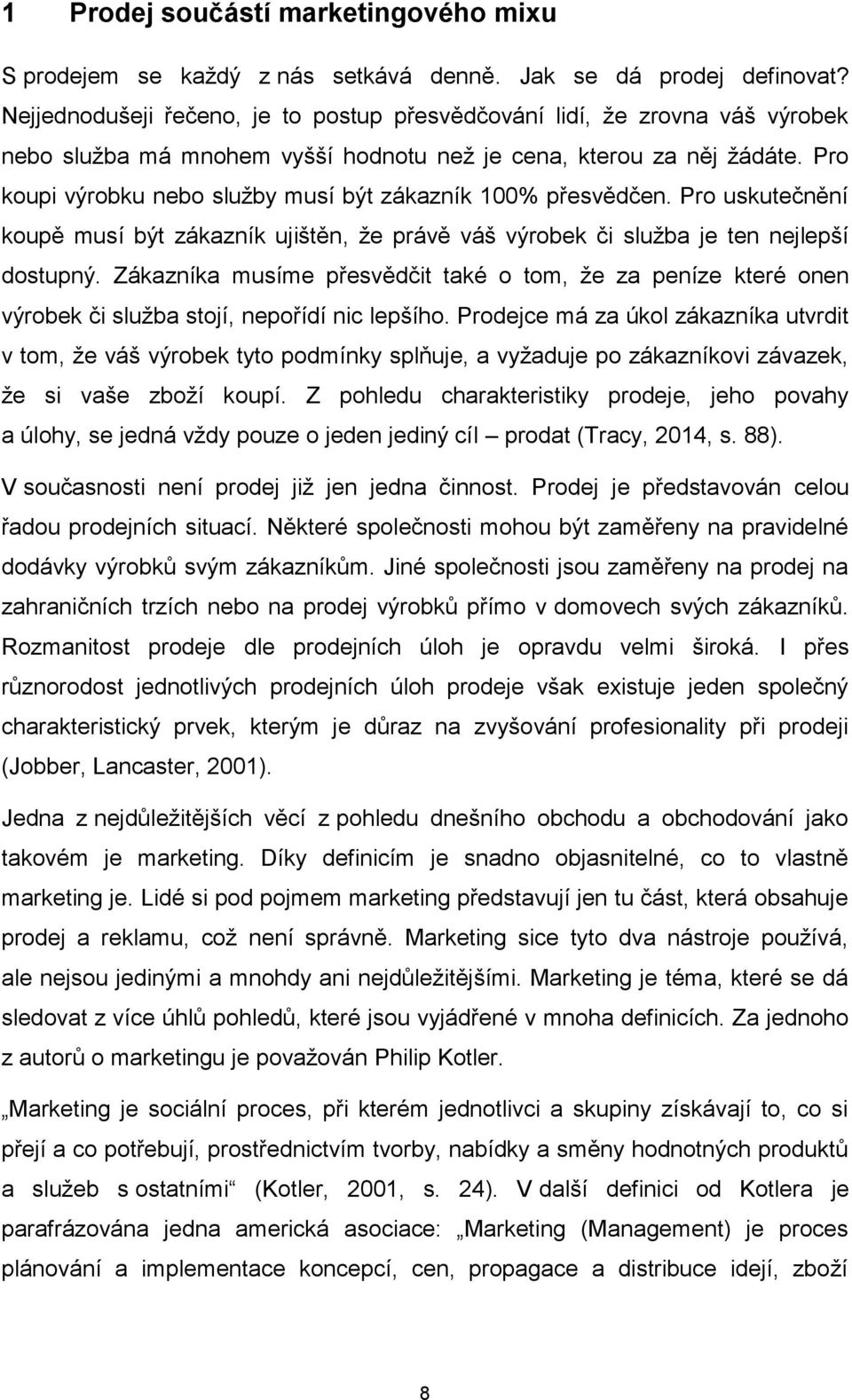 1 Prodej součástí marketingového mixu

S prodejem se každý z nás setkává denně. Jak se dá prodej definovat? Nejjednodušeji řečeno, je to postup přesvědčování lidí, že zrovna váš výrobek nebo služba má mnohem vyšší hodnotu než je cena, kterou za něj žádáte. Pro koupi výrobku nebo služby musí být zákazník 100% přesvědčen. Pro uskutečnění koupě musí být zákazník ujištěn, že právě váš výrobek či služba je ten nejlepší dostupný. Zákazníka musíme přesvědčit také o tom, že za peníze které onen výrobek či služba stojí, nepořídí nic lepšího. Prodejce má za úkol zákazníka utvrdit v tom, že váš výrobek tyto podmínky splňuje, a vyžaduje po zákazníkovi závazek, že si vaše zboží koupí. Z pohledu charakteristiky prodeje, jeho povahy a úlohy, se jedná vždy pouze o jeden jediný cíl – prodat (Tracy, 2014, s. 88).

V současnosti není prodej již jen jedna činnost. Prodej je představován celou řadou prodejních situací. Některé společnosti mohou být zaměřeny na pravidelné dodávky výrobků svým zákazníkům. Jiné společnosti jsou zaměřeny na prodej na zahraničních trzích nebo na prodej výrobků přímo v domovech svých zákazníků. Rozmanitost prodeje dle prodejních úloh je opravdu velmi široká. I přes různorodost jednotlivých prodejních úloh prodeje však existuje jeden společný charakteristický prvek, kterým je důraz na zvyšování profesionality při prodeji (Jobber, Lancaster, 2001).

Jedna z nejdůležitějších věcí z pohledu dnešního obchodu a obchodování jako takovém je marketing. Díky definicím je snadno objasnitelné, co to vlastně marketing je. Lidé si pod pojmem marketing představují jen tu část, která obsahuje prodej a reklamu, což není správně. Marketing sice tyto dva nástroje používá, ale nejsou jedinými a mnohdy ani nejdůležitějšími. Marketing je téma, které se dá sledovat z více úhlů pohledů, které jsou vyjádřené v mnoha definicích. Za jednoho z autorů o marketingu je považován Philip Kotler.

„Marketing je sociální proces, při kterém jednotlivci a skupiny získávají to, co si přejí a co potřebují, prostřednictvím tvorby, nabídky a směny hodnotných produktů a služeb s ostatními“ (Kotler, 2001, s. 24). V další definici od Kotlera je parafrázována jedna americká asociace: „Marketing (Management) je proces plánování a implementace koncepcí, cen, propagace a distribuce idejí, zboží

8